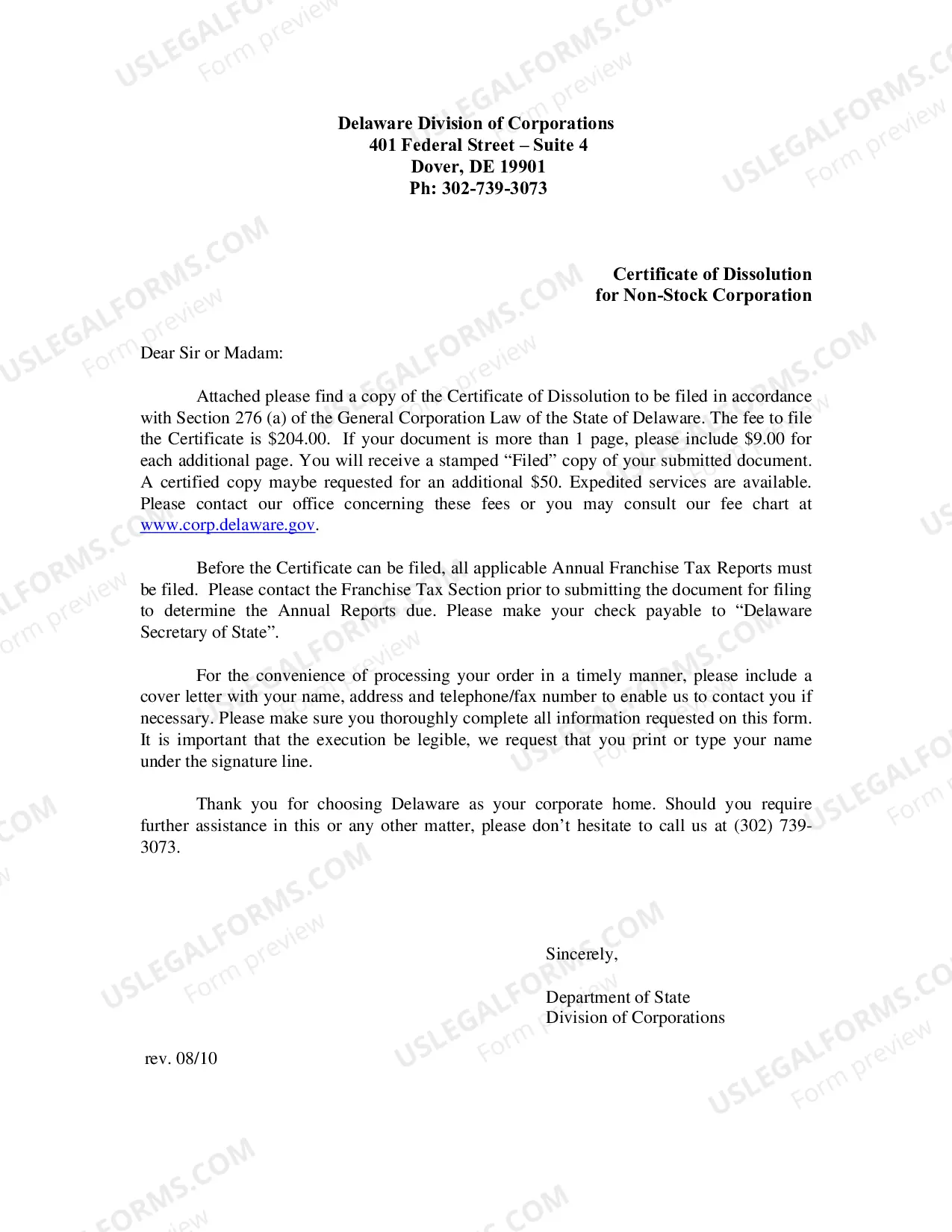 Delaware Division of Corporations
401 Federal Street – Suite 4
Dover, DE 19901
Ph: 302-739-3073

Certificate of Dissolution
for Non-Stock Corporation

Dear Sir or Madam:

Attached please find a copy of the Certificate of Dissolution to be filed in accordance with Section 276 (a) of the General Corporation Law of the State of Delaware. The fee to file the Certificate is $204.00. If your document is more than 1 page, please include $9.00 for each additional page. You will receive a stamped "Filed" copy of your submitted document. A certified copy maybe requested for an additional $50. Expedited services are available. Please contact our office concerning these fees or you may consult our fee chart at www.corp.delaware.gov.

Before the Certificate can be filed, all applicable Annual Franchise Tax Reports must be filed. Please contact the Franchise Tax Section prior to submitting the document for filing to determine the Annual Reports due. Please make your check payable to "Delaware Secretary of State".

For the convenience of processing your order in a timely manner, please include a cover letter with your name, address and telephone/fax number to enable us to contact you if necessary. Please make sure you thoroughly complete all information requested on this form. It is important that the execution be legible, we request that you print or type your name under the signature line.

Thank you for choosing Delaware as your corporate home. Should you require further assistance in this or any other matter, please don't hesitate to call us at (302) 739-3073.

Sincerely,

Department of State
Division of Corporations

rev. 08/10

USLEGALFORMS.COM
Form preview